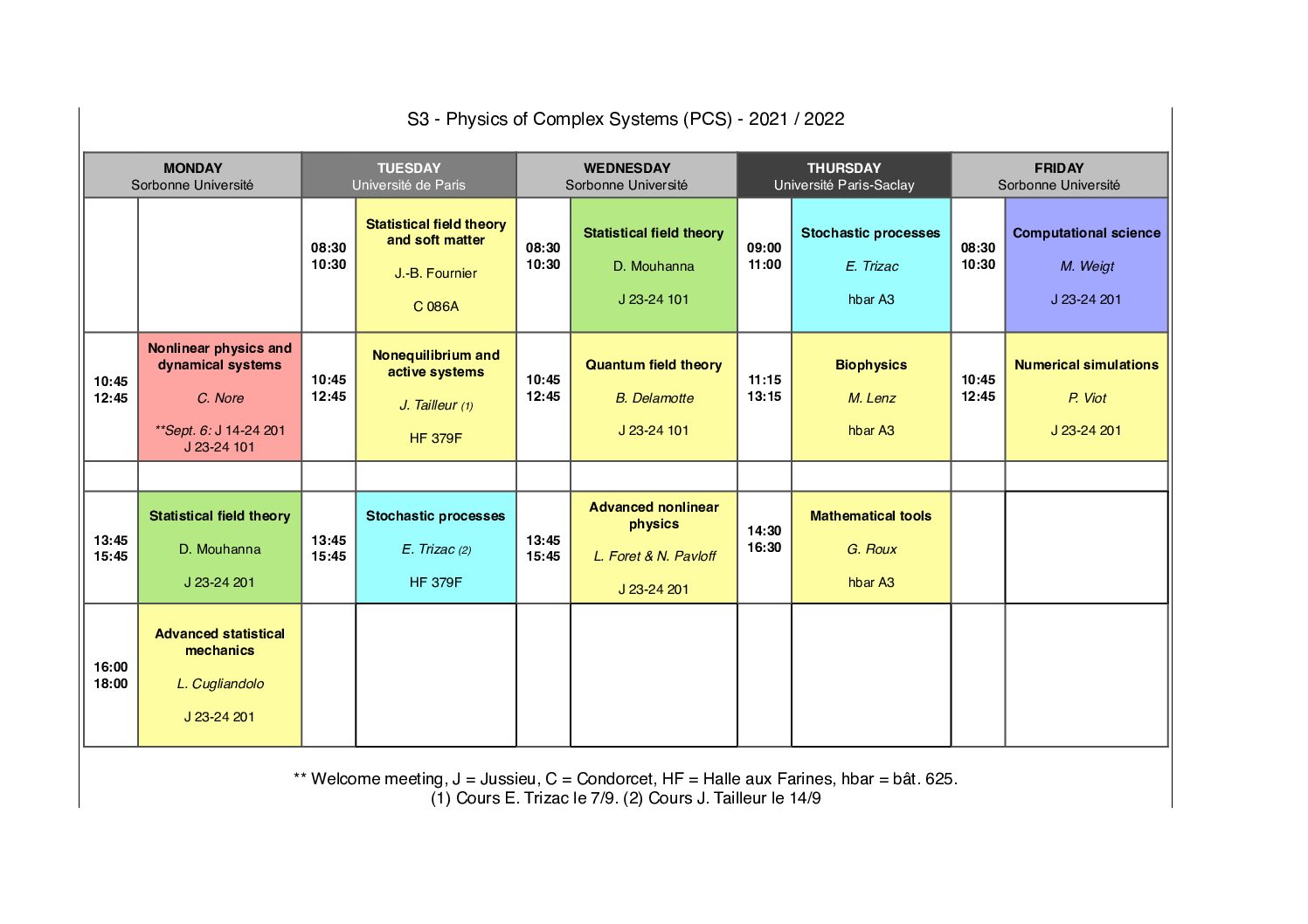 S3 - Physics of Complex Systems (PCS) - 2021 / 2022

| MONDAY Sorbonne Université | | TUESDAY Université de Paris | | WEDNESDAY Sorbonne Université | | THURSDAY Université Paris-Saclay | | FRIDAY Sorbonne Université | |
|---|---|---|---|---|---|---|---|---|---|
| | | 08:30 10:30 | Statistical field theory and soft matter J.-B. Fournier C 086A | 08:30 10:30 | Statistical field theory D. Mouhanna J 23-24 101 | 09:00 11:00 | Stochastic processes E. Trizac hbar A3 | 08:30 10:30 | Computational science M. Weigt J 23-24 201 |
| 10:45 12:45 | Nonlinear physics and dynamical systems C. Nore **Sept. 6: J 14-24 201 J 23-24 101 | 10:45 12:45 | Nonequilibrium and active systems J. Tailleur (1) HF 379F | 10:45 12:45 | Quantum field theory B. Delamotte J 23-24 101 | 11:15 13:15 | Biophysics M. Lenz hbar A3 | 10:45 12:45 | Numerical simulations P. Viot J 23-24 201 |
| | | | | | | | | | |
| 13:45 15:45 | Statistical field theory D. Mouhanna J 23-24 201 | 13:45 15:45 | Stochastic processes E. Trizac (2) HF 379F | 13:45 15:45 | Advanced nonlinear physics L. Foret & N. Pavloff J 23-24 201 | 14:30 16:30 | Mathematical tools G. Roux hbar A3 | | |
| 16:00 18:00 | Advanced statistical mechanics L. Cugliandolo J 23-24 201 | | | | | | | | |

** Welcome meeting, J = Jussieu, C = Condorcet, HF = Halle aux Farines, hbar = bât. 625.
(1) Cours E. Trizac le 7/9. (2) Cours J. Tailleur le 14/9